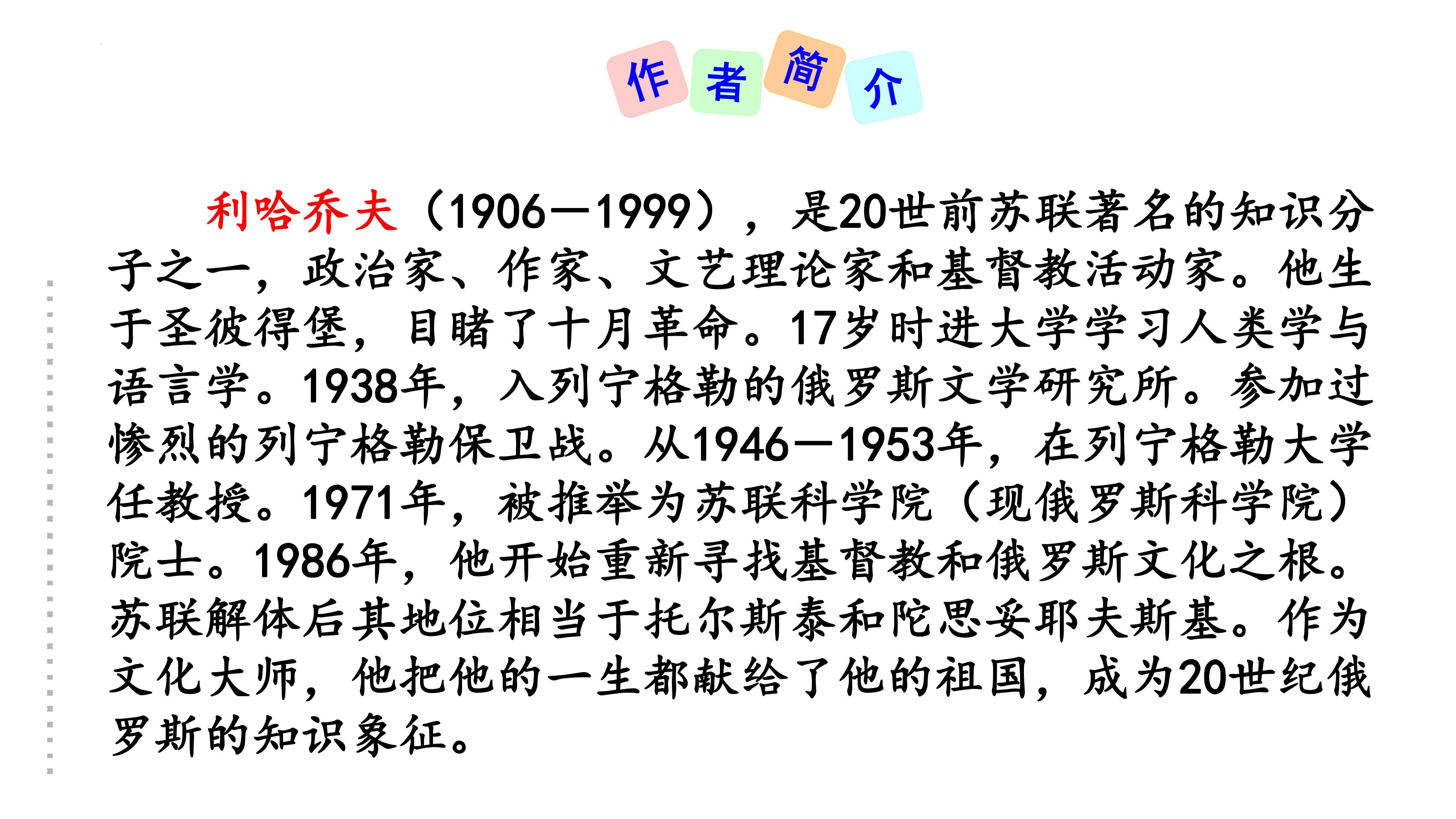 作者简介

利哈乔夫（1906—1999），是20世前苏联著名的知识分子之一，政治家、作家、文艺理论家和基督教活动家。他生于圣彼得堡，目睹了十月革命。17岁时进大学学习人类学与语言学。1938年，入列宁格勒的俄罗斯文学研究所。参加过惨烈的列宁格勒保卫战。从1946—1953年，在列宁格勒大学任教授。1971年，被推举为苏联科学院（现俄罗斯科学院）院士。1986年，他开始重新寻找基督教和俄罗斯文化之根。苏联解体后其地位相当于托尔斯泰和陀思妥耶夫斯基。作为文化大师，他把他的一生都献给了他的祖国，成为20世纪俄罗斯的知识象征。